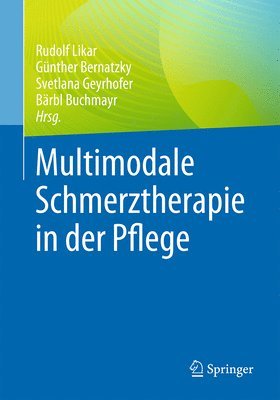 Rudolf Likar
Günther Bernatzky
Svetlana Geyrhofer
Bärbl Buchmayr
Hrsg.

Multimodale Schmerztherapie in der Pflege

Springer